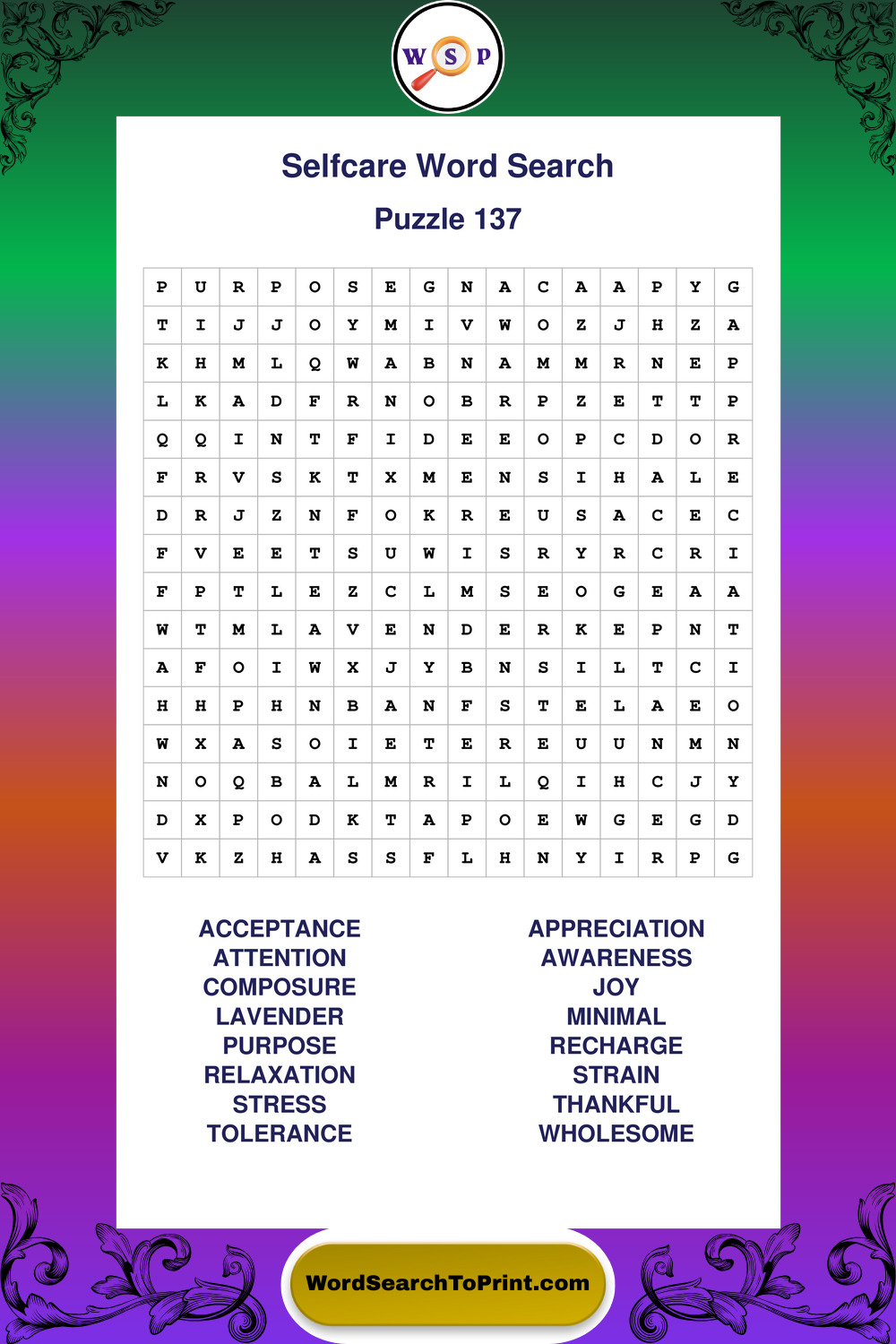 W S P

Selfcare Word Search

Puzzle 137

| P | U | R | P | O | S | E | G | N | A | C | A | A | P | Y | G |
|---|---|---|---|---|---|---|---|---|---|---|---|---|---|---|---|
| T | I | J | J | O | Y | M | I | V | W | O | Z | J | H | Z | A |
| K | H | M | L | Q | W | A | B | N | A | M | M | R | N | E | P |
| L | K | A | D | F | R | N | O | B | R | P | Z | E | T | T | P |
| Q | Q | I | N | T | F | I | D | E | E | O | P | C | D | O | R |
| F | R | V | S | K | T | X | M | E | N | S | I | H | A | L | E |
| D | R | J | Z | N | F | O | K | R | E | U | S | A | C | E | C |
| F | V | E | E | T | S | U | W | I | S | R | Y | R | C | R | I |
| F | P | T | L | E | Z | C | L | M | S | E | O | G | E | A | A |
| W | T | M | L | A | V | E | N | D | E | R | K | E | P | N | T |
| A | F | O | I | W | X | J | Y | B | N | S | I | L | T | C | I |
| H | H | P | H | N | B | A | N | F | S | T | E | L | A | E | O |
| W | X | A | S | O | I | E | T | E | R | E | U | U | N | M | N |
| N | O | Q | B | A | L | M | R | I | L | Q | I | H | C | J | Y |
| D | X | P | O | D | K | T | A | P | O | E | W | G | E | G | D |
| V | K | Z | H | A | S | S | F | L | H | N | Y | I | R | P | G |

ACCEPTANCE
ATTENTION
COMPOSURE
LAVENDER
PURPOSE
RELAXATION
STRESS
TOLERANCE

APPRECIATION
AWARENESS
JOY
MINIMAL
RECHARGE
STRAIN
THANKFUL
WHOLESOME

WordSearchToPrint.com